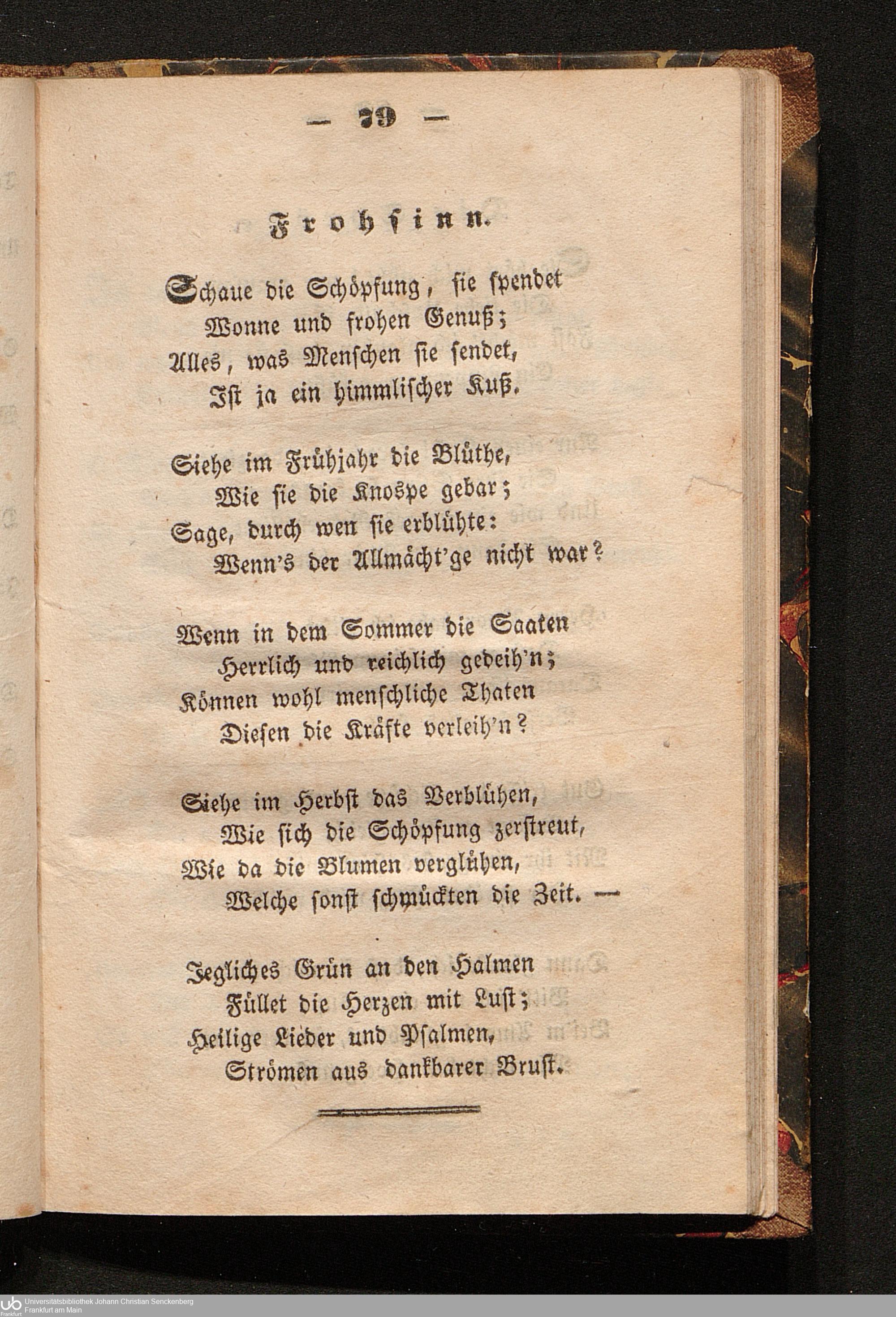 — 79 —

Frohsinn.

Schaue die Schöpfung, sie spendet
Wonne und frohen Genuß;
Alles, was Menschen sie sendet,
Ist ja ein himmlischer Kuß.

Siehe im Frühjahr die Blüthe,
Wie sie die Knospe gebar;
Sage, durch wen sie erblühte:
Wenn's der Allmächt'ge nicht war?

Wenn in dem Sommer die Saaten
Herrlich und reichlich gedeih'n;
Können wohl menschliche Thaten
Diesen die Kräfte verleih'n?

Siehe im Herbst das Verblühen,
Wie sich die Schöpfung zerstreut,
Wie da die Blumen verglühen,
Welche sonst schmückten die Zeit. —

Jegliches Grün an den Halmen
Füllet die Herzen mit Lust;
Heilige Lieder und Psalmen,
Strömen aus dankbarer Brust.

Universitätsbibliothek Johann Christian Senckenberg
Frankfurt am Main